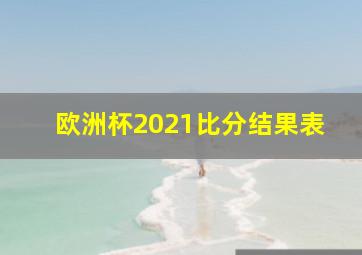 欧洲杯2021比分结果表